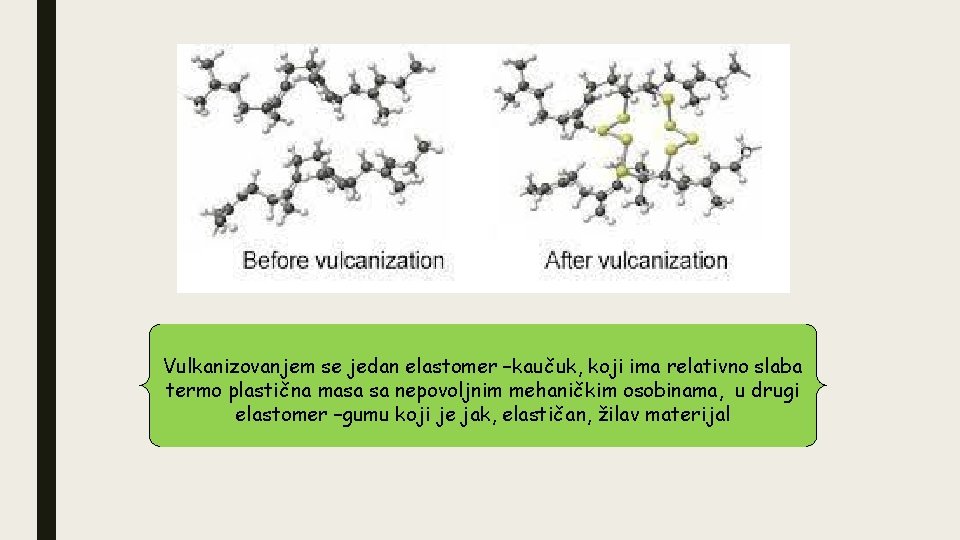 Before vulcanization

After vulcanization

Vulkanizovanjem se jedan elastomer –kaučuk, koji ima relativno slaba termo plastična masa sa nepovoljnim mehaničkim osobinama, u drugi elastomer –gumu koji je jak, elastičan, žilav materijal